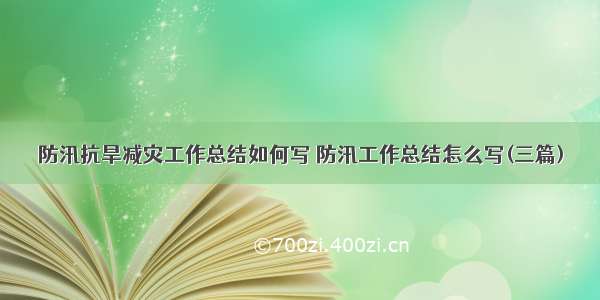 防汛抗旱减灾工作总结如何写 防汛工作总结怎么写(三篇)

©700zi.400zi.cn